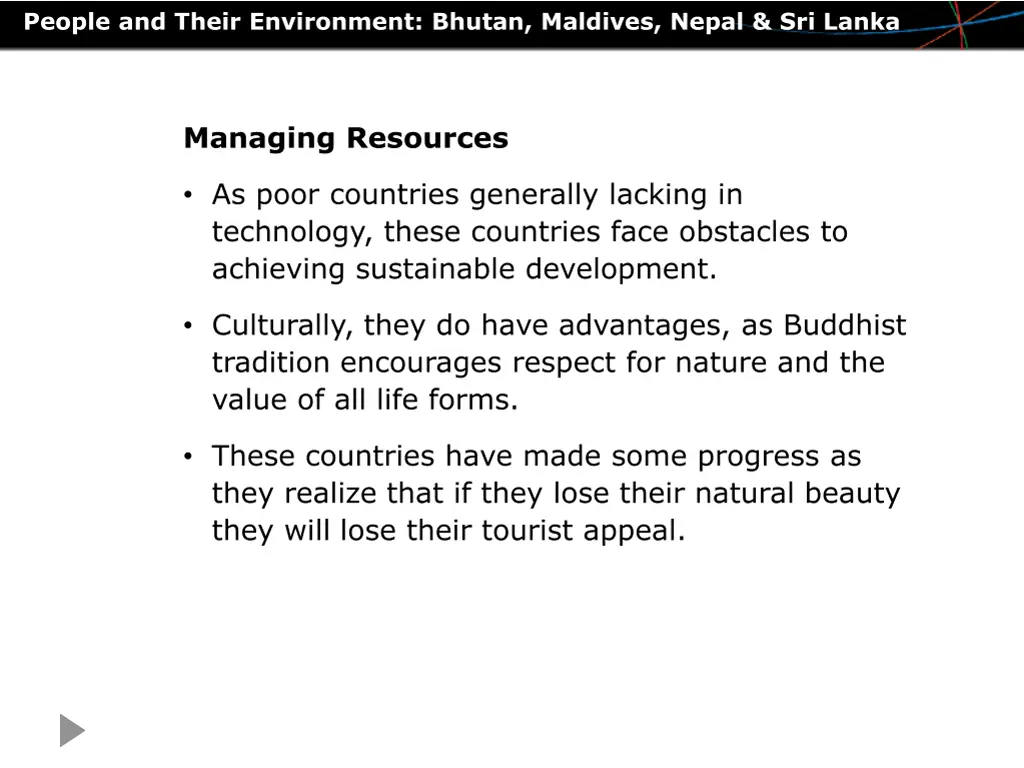 People and Their Environment: Bhutan, Maldives, Nepal & Sri Lanka

Managing Resources

• As poor countries generally lacking in technology, these countries face obstacles to achieving sustainable development.

• Culturally, they do have advantages, as Buddhist tradition encourages respect for nature and the value of all life forms.

• These countries have made some progress as they realize that if they lose their natural beauty they will lose their tourist appeal.